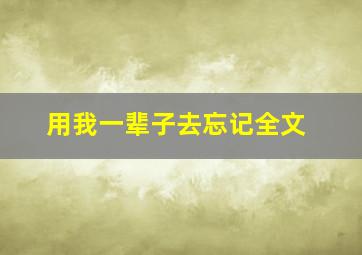 用我一辈子去忘记全文